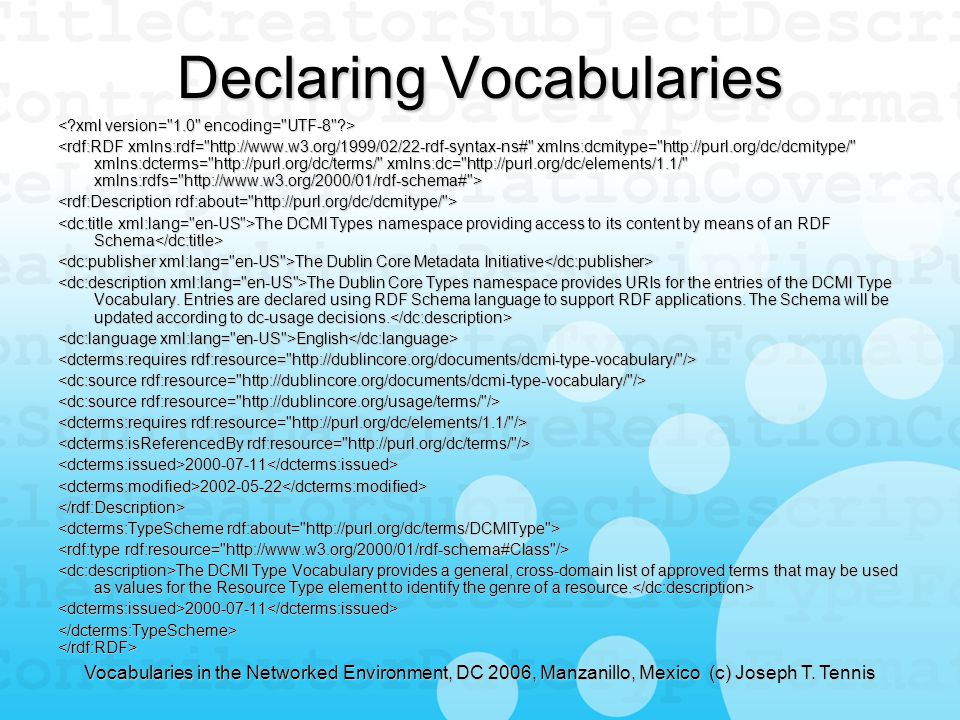 Declaring Vocabularies

<?xml version="1.0" encoding="UTF-8"?>

<rdf:RDF xmlns:rdf="http://www.w3.org/1999/02/22-rdf-syntax-ns#" xmlns:dcmitype="http://purl.org/dc/dcmitype/" xmlns:dcterms="http://purl.org/dc/terms/" xmlns:dc="http://purl.org/dc/elements/1.1/" xmlns:rdfs="http://www.w3.org/2000/01/rdf-schema#">

<rdf:Description rdf:about="http://purl.org/dc/dcmitype/">

<dc:title xml:lang="en-US">The DCMI Types namespace providing access to its content by means of an RDF Schema</dc:title>

<dc:publisher xml:lang="en-US">The Dublin Core Metadata Initiative</dc:publisher>

<dc:description xml:lang="en-US">The Dublin Core Types namespace provides URIs for the entries of the DCMI Type Vocabulary. Entries are declared using RDF Schema language to support RDF applications. The Schema will be updated according to dc-usage decisions.</dc:description>

<dc:language xml:lang="en-US">English</dc:language>

<dcterms:requires rdf:resource="http://dublincore.org/documents/dcmi-type-vocabulary/"/>

<dc:source rdf:resource="http://dublincore.org/documents/dcmi-type-vocabulary/"/>

<dc:source rdf:resource="http://dublincore.org/usage/terms/"/>

<dcterms:requires rdf:resource="http://purl.org/dc/elements/1.1/"/>

<dcterms:isReferencedBy rdf:resource="http://purl.org/dc/terms/"/>

<dcterms:issued>2000-07-11</dcterms:issued>

<dcterms:modified>2002-05-22</dcterms:modified>

</rdf:Description>

<dcterms:TypeScheme rdf:about="http://purl.org/dc/terms/DCMIType">

<rdf:type rdf:resource="http://www.w3.org/2000/01/rdf-schema#Class"/>

<dc:description>The DCMI Type Vocabulary provides a general, cross-domain list of approved terms that may be used as values for the Resource Type element to identify the genre of a resource.</dc:description>

<dcterms:issued>2000-07-11</dcterms:issued>

</dcterms:TypeScheme>
</rdf:RDF>

Vocabularies in the Networked Environment, DC 2006, Manzanillo, Mexico (c) Joseph T. Tennis